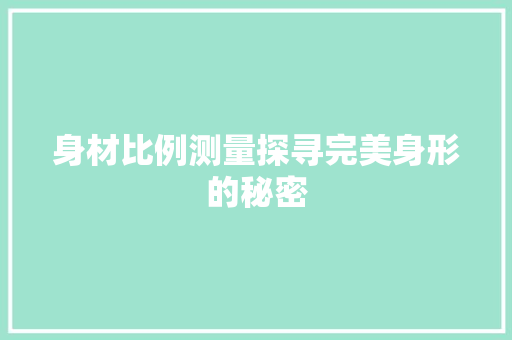 身材比例测量探寻完美身形的秘密